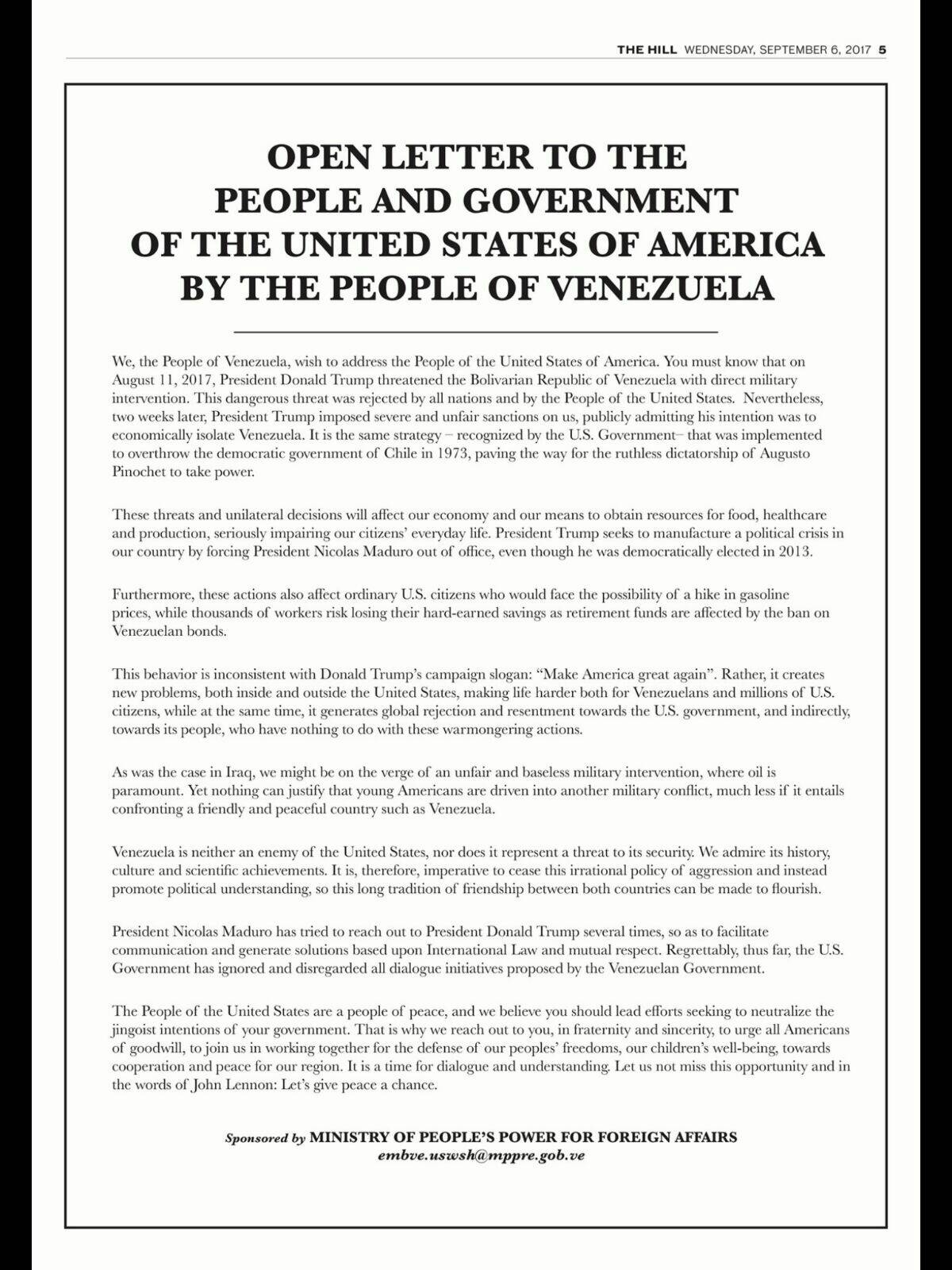 THE HILL WEDNESDAY, SEPTEMBER 6, 2017 5

OPEN LETTER TO THE PEOPLE AND GOVERNMENT OF THE UNITED STATES OF AMERICA BY THE PEOPLE OF VENEZUELA

We, the People of Venezuela, wish to address the People of the United States of America. You must know that on August 11, 2017, President Donald Trump threatened the Bolivarian Republic of Venezuela with direct military intervention. This dangerous threat was rejected by all nations and by the People of the United States. Nevertheless, two weeks later, President Trump imposed severe and unfair sanctions on us, publicly admitting his intention was to economically isolate Venezuela. It is the same strategy – recognized by the U.S. Government– that was implemented to overthrow the democratic government of Chile in 1973, paving the way for the ruthless dictatorship of Augusto Pinochet to take power.

These threats and unilateral decisions will affect our economy and our means to obtain resources for food, healthcare and production, seriously impairing our citizens' everyday life. President Trump seeks to manufacture a political crisis in our country by forcing President Nicolas Maduro out of office, even though he was democratically elected in 2013.

Furthermore, these actions also affect ordinary U.S. citizens who would face the possibility of a hike in gasoline prices, while thousands of workers risk losing their hard-earned savings as retirement funds are affected by the ban on Venezuelan bonds.

This behavior is inconsistent with Donald Trump's campaign slogan: "Make America great again". Rather, it creates new problems, both inside and outside the United States, making life harder both for Venezuelans and millions of U.S. citizens, while at the same time, it generates global rejection and resentment towards the U.S. government, and indirectly, towards its people, who have nothing to do with these warmongering actions.

As was the case in Iraq, we might be on the verge of an unfair and baseless military intervention, where oil is paramount. Yet nothing can justify that young Americans are driven into another military conflict, much less if it entails confronting a friendly and peaceful country such as Venezuela.

Venezuela is neither an enemy of the United States, nor does it represent a threat to its security. We admire its history, culture and scientific achievements. It is, therefore, imperative to cease this irrational policy of aggression and instead promote political understanding, so this long tradition of friendship between both countries can be made to flourish.

President Nicolas Maduro has tried to reach out to President Donald Trump several times, so as to facilitate communication and generate solutions based upon International Law and mutual respect. Regrettably, thus far, the U.S. Government has ignored and disregarded all dialogue initiatives proposed by the Venezuelan Government.

The People of the United States are a people of peace, and we believe you should lead efforts seeking to neutralize the jingoist intentions of your government. That is why we reach out to you, in fraternity and sincerity, to urge all Americans of goodwill, to join us in working together for the defense of our peoples' freedoms, our children's well-being, towards cooperation and peace for our region. It is a time for dialogue and understanding. Let us not miss this opportunity and in the words of John Lennon: Let's give peace a chance.

Sponsored by MINISTRY OF PEOPLE'S POWER FOR FOREIGN AFFAIRS
embve.uswsh@mppre.gob.ve